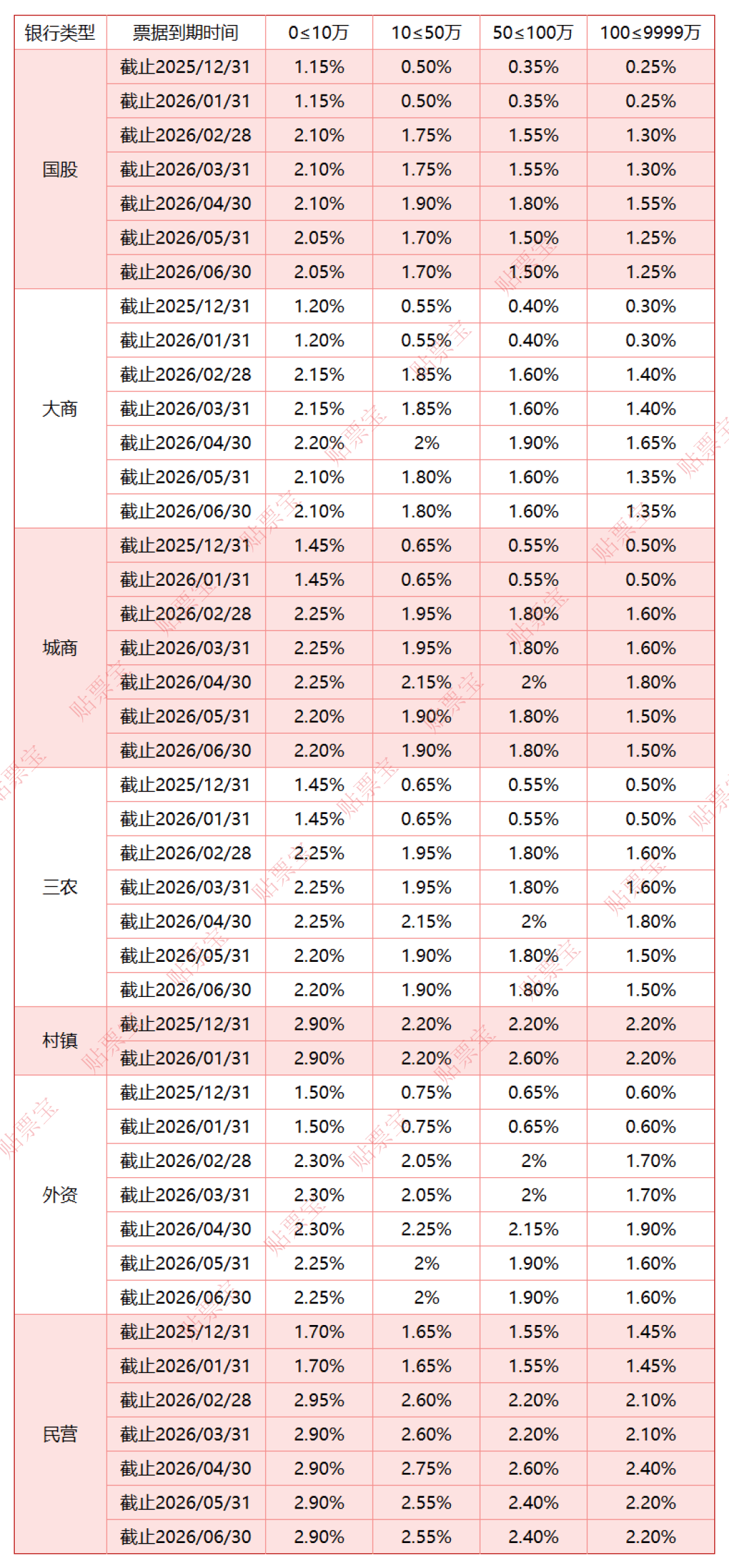 | 银行类型 | 票据到期时间 | 0≤10万 | 10≤50万 | 50≤100万 | 100≤9999万 |
|---|---|---|---|---|---|
| 国股 | 截止2025/12/31 | 1.15% | 0.50% | 0.35% | 0.25% |
| | 截止2026/01/31 | 1.15% | 0.50% | 0.35% | 0.25% |
| | 截止2026/02/28 | 2.10% | 1.75% | 1.55% | 1.30% |
| | 截止2026/03/31 | 2.10% | 1.75% | 1.55% | 1.30% |
| | 截止2026/04/30 | 2.10% | 1.90% | 1.80% | 1.55% |
| | 截止2026/05/31 | 2.05% | 1.70% | 1.50% | 1.25% |
| | 截止2026/06/30 | 2.05% | 1.70% | 1.50% | 1.25% |
| 大商 | 截止2025/12/31 | 1.20% | 0.55% | 0.40% | 0.30% |
| | 截止2026/01/31 | 1.20% | 0.55% | 0.40% | 0.30% |
| | 截止2026/02/28 | 2.15% | 1.85% | 1.60% | 1.40% |
| | 截止2026/03/31 | 2.15% | 1.85% | 1.60% | 1.40% |
| | 截止2026/04/30 | 2.20% | 2% | 1.90% | 1.65% |
| | 截止2026/05/31 | 2.10% | 1.80% | 1.60% | 1.35% |
| | 截止2026/06/30 | 2.10% | 1.80% | 1.60% | 1.35% |
| 城商 | 截止2025/12/31 | 1.45% | 0.65% | 0.55% | 0.50% |
| | 截止2026/01/31 | 1.45% | 0.65% | 0.55% | 0.50% |
| | 截止2026/02/28 | 2.25% | 1.95% | 1.80% | 1.60% |
| | 截止2026/03/31 | 2.25% | 1.95% | 1.80% | 1.60% |
| | 截止2026/04/30 | 2.25% | 2.15% | 2% | 1.80% |
| | 截止2026/05/31 | 2.20% | 1.90% | 1.80% | 1.50% |
| | 截止2026/06/30 | 2.20% | 1.90% | 1.80% | 1.50% |
| 三农 | 截止2025/12/31 | 1.45% | 0.65% | 0.55% | 0.50% |
| | 截止2026/01/31 | 1.45% | 0.65% | 0.55% | 0.50% |
| | 截止2026/02/28 | 2.25% | 1.95% | 1.80% | 1.60% |
| | 截止2026/03/31 | 2.25% | 1.95% | 1.80% | 1.60% |
| | 截止2026/04/30 | 2.25% | 2.15% | 2% | 1.80% |
| | 截止2026/05/31 | 2.20% | 1.90% | 1.80% | 1.50% |
| | 截止2026/06/30 | 2.20% | 1.90% | 1.80% | 1.50% |
| 村镇 | 截止2025/12/31 | 2.90% | 2.20% | 2.20% | 2.20% |
| | 截止2026/01/31 | 2.90% | 2.20% | 2.60% | 2.20% |
| 外资 | 截止2025/12/31 | 1.50% | 0.75% | 0.65% | 0.60% |
| | 截止2026/01/31 | 1.50% | 0.75% | 0.65% | 0.60% |
| | 截止2026/02/28 | 2.30% | 2.05% | 2% | 1.70% |
| | 截止2026/03/31 | 2.30% | 2.05% | 2% | 1.70% |
| | 截止2026/04/30 | 2.30% | 2.25% | 2.15% | 1.90% |
| | 截止2026/05/31 | 2.25% | 2% | 1.90% | 1.60% |
| | 截止2026/06/30 | 2.25% | 2% | 1.90% | 1.60% |
| 民营 | 截止2025/12/31 | 1.70% | 1.65% | 1.55% | 1.45% |
| | 截止2026/01/31 | 1.70% | 1.65% | 1.55% | 1.45% |
| | 截止2026/02/28 | 2.95% | 2.60% | 2.20% | 2.10% |
| | 截止2026/03/31 | 2.90% | 2.60% | 2.20% | 2.10% |
| | 截止2026/04/30 | 2.90% | 2.75% | 2.60% | 2.40% |
| | 截止2026/05/31 | 2.90% | 2.55% | 2.40% | 2.20% |
| | 截止2026/06/30 | 2.90% | 2.55% | 2.40% | 2.20% |

贴票宝